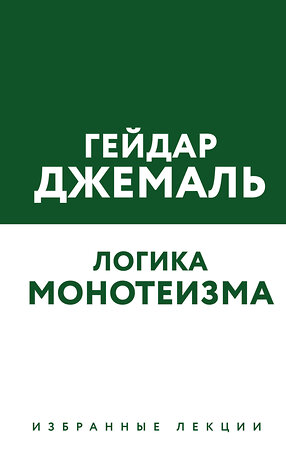 ГЕЙДАР ДЖЕМАЛЬ

ЛОГИКА МОНОТЕИЗМА

ИЗБРАННЫЕ ЛЕКЦИИ